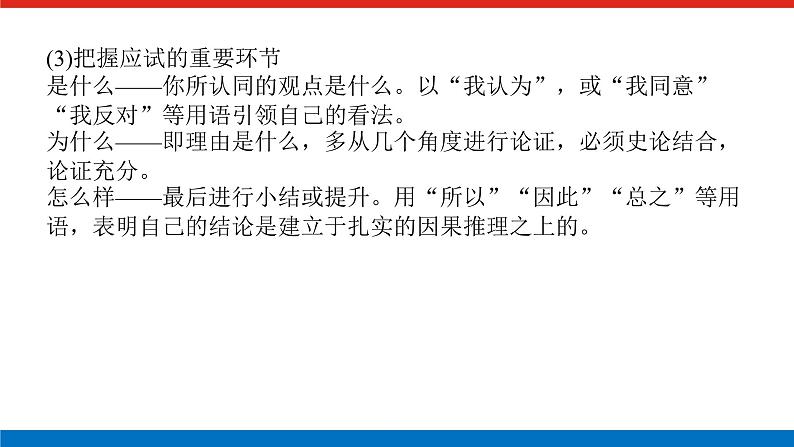 (3)把握应试的重要环节

是什么——你所认同的观点是什么。以“我认为”，或“我同意”“我反对”等用语引领自己的看法。

为什么——即理由是什么，多从几个角度进行论证，必须史论结合，论证充分。

怎么样——最后进行小结或提升。用“所以”“因此”“总之”等用语，表明自己的结论是建立于扎实的因果推理之上的。